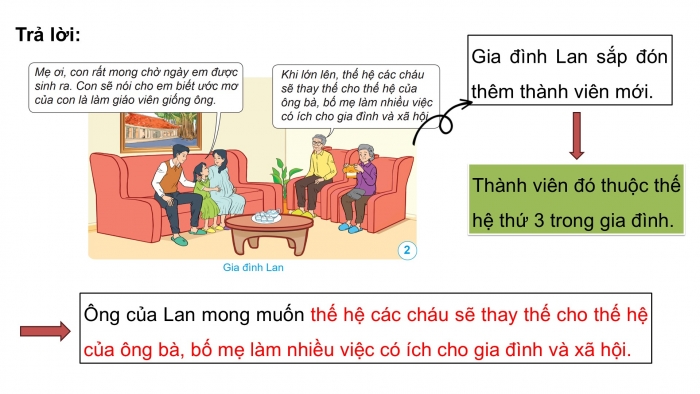 Trả lời:

Mẹ ơi, con rất mong chờ ngày em được sinh ra. Con sẽ nói cho em biết ước mơ của con là làm giáo viên giống ông.

Khi lớn lên, thế hệ các cháu sẽ thay thế cho thế hệ của ông bà, bố mẹ làm nhiều việc có ích cho gia đình và xã hội.

2

Gia đình Lan

Gia đình Lan sắp đón thêm thành viên mới.

Thành viên đó thuộc thế hệ thứ 3 trong gia đình.

Ông của Lan mong muốn thế hệ các cháu sẽ thay thế cho thế hệ của ông bà, bố mẹ làm nhiều việc có ích cho gia đình và xã hội.